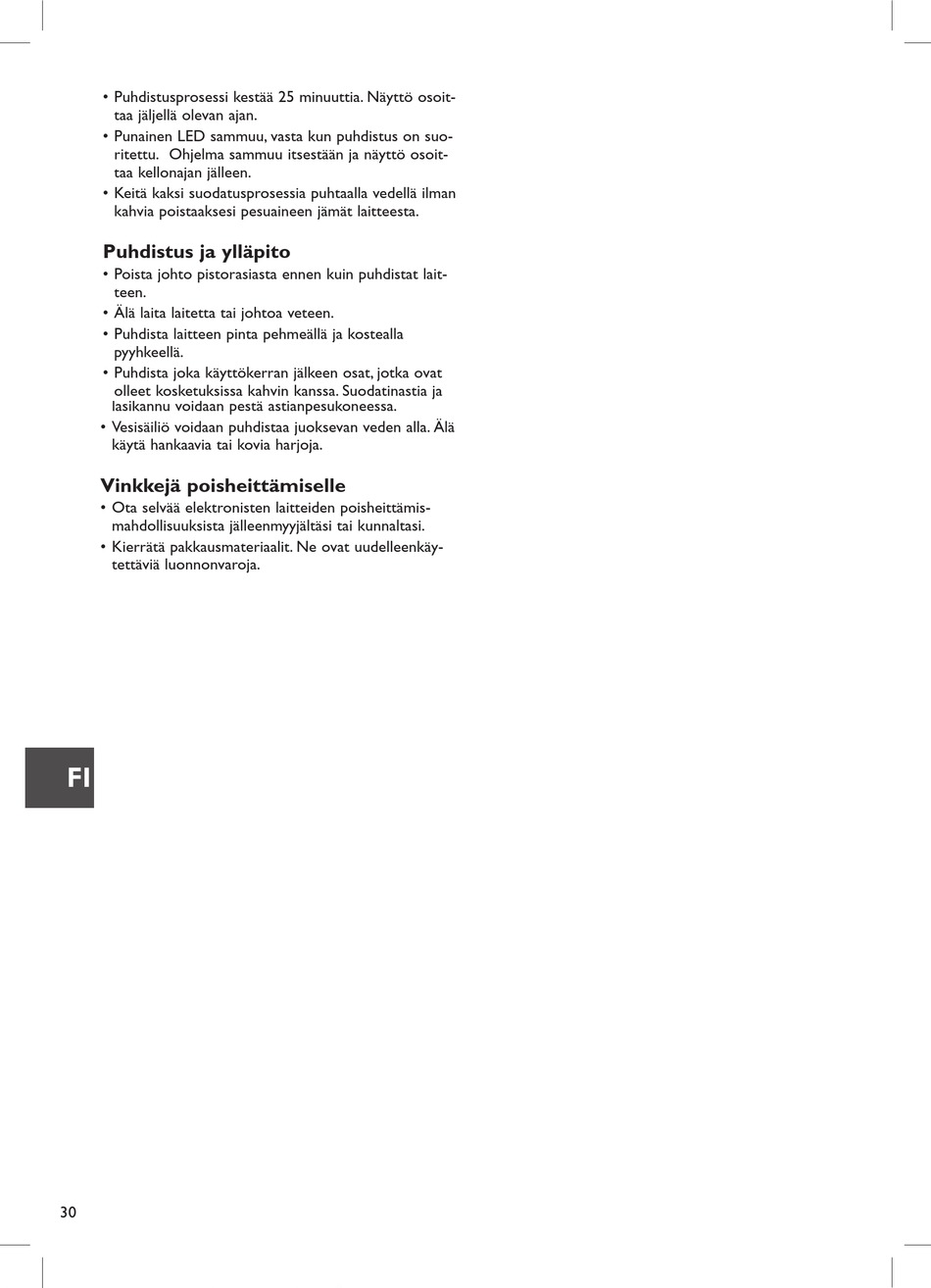 • Puhdistusprosessi kestää 25 minuuttia. Näyttö osoittaa jäljellä olevan ajan.
• Punainen LED sammuu, vasta kun puhdistus on suoritettu. Ohjelma sammuu itsestään ja näyttö osoittaa kellonajan jälleen.
• Keitä kaksi suodatusprosessia puhtaalla vedellä ilman kahvia poistaaksesi pesuaineen jämät laitteesta.

Puhdistus ja ylläpito
• Poista johto pistorasiasta ennen kuin puhdistat laitteen.
• Älä laita laitetta tai johtoa veteen.
• Puhdista laitteen pinta pehmeällä ja kostealla pyyhkeellä.
• Puhdista joka käyttökerran jälkeen osat, jotka ovat olleet kosketuksissa kahvin kanssa. Suodatinastia ja lasikannu voidaan pestä astianpesukoneessa.
• Vesisäiliö voidaan puhdistaa juoksevan veden alla. Älä käytä hankaavia tai kovia harjoja.

Vinkkejä poisheittämiselle
• Ota selvää elektronisten laitteiden poisheittämismahdollisuuksista jälleenmyyjältäsi tai kunnaltasi.
• Kierrätä pakkausmateriaalit. Ne ovat uudelleenkäytettäviä luonnonvaroja.

FI

30